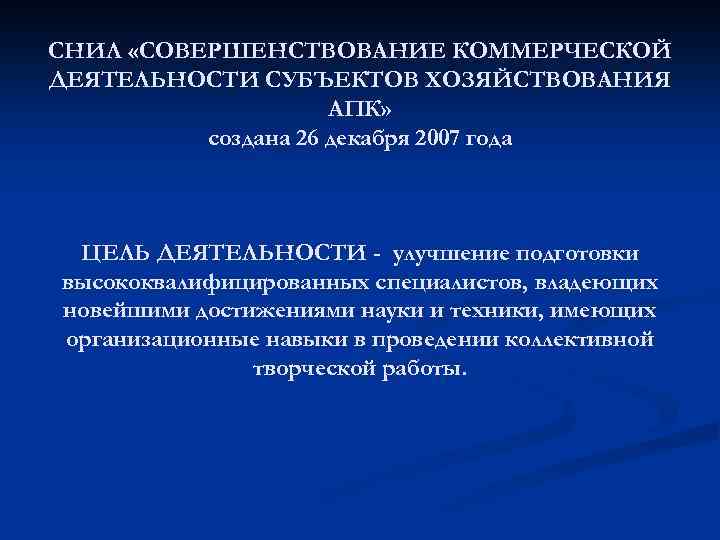 СНИЛ «СОВЕРШЕНСТВОВАНИЕ КОММЕРЧЕСКОЙ ДЕЯТЕЛЬНОСТИ СУБЪЕКТОВ ХОЗЯЙСТВОВАНИЯ АПК»
создана 26 декабря 2007 года

ЦЕЛЬ ДЕЯТЕЛЬНОСТИ - улучшение подготовки высококвалифицированных специалистов, владеющих новейшими достижениями науки и техники, имеющих организационные навыки в проведении коллективной творческой работы.